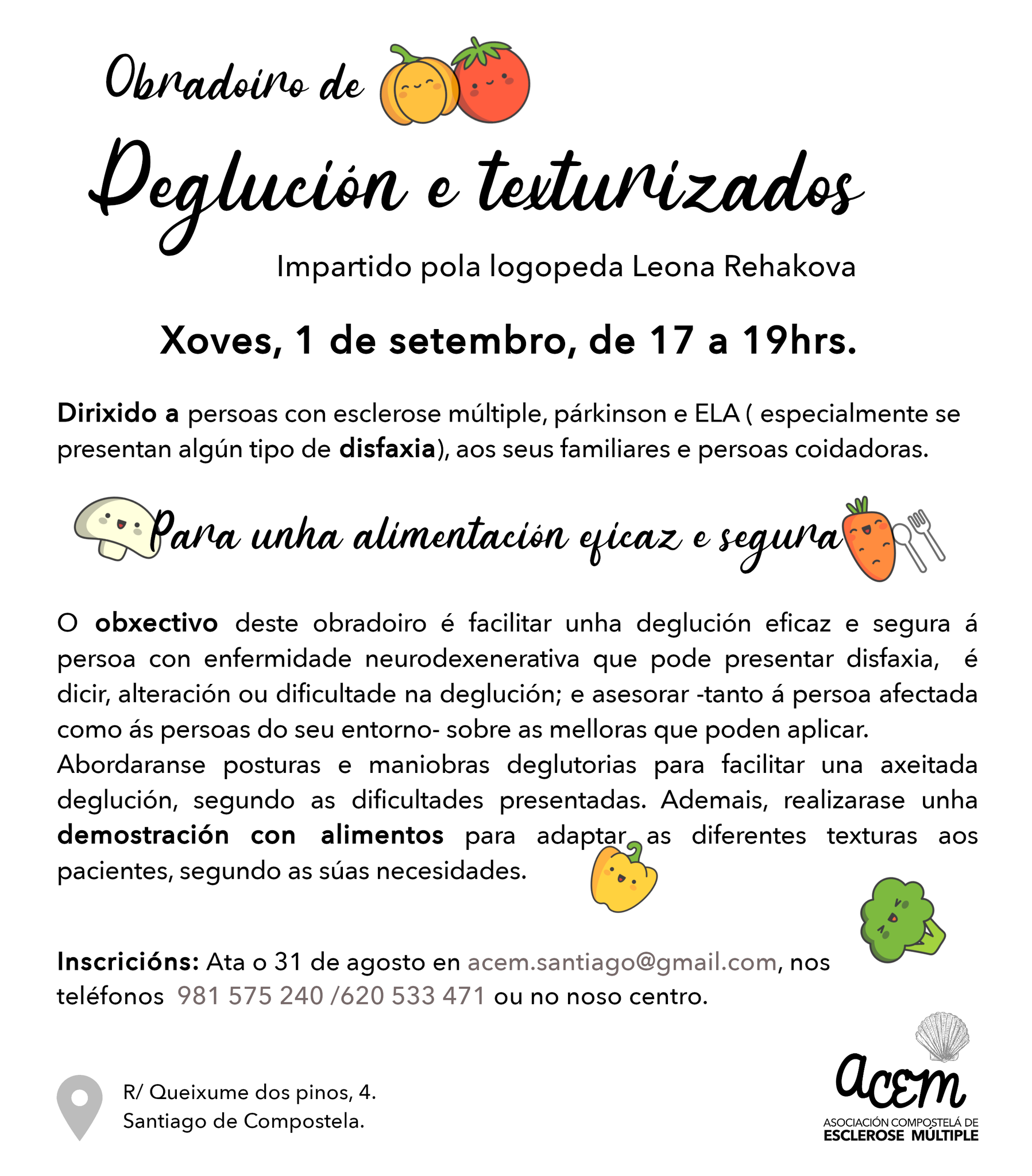 Obradoiro de

Deglución e texturizados

Impartido pola logopeda Leona Rehakova

Xoves, 1 de setembro, de 17 a 19hrs.

Dirixido a persoas con esclerose múltiple, párkinson e ELA ( especialmente se presentan algún tipo de disfaxia), aos seus familiares e persoas coidadoras.

Para unha alimentación eficaz e segura

O obxectivo deste obradoiro é facilitar unha deglución eficaz e segura á persoa con enfermidade neurodexenerativa que pode presentar disfaxia, é dicir, alteración ou dificultade na deglución; e asesorar -tanto á persoa afectada como ás persoas do seu entorno- sobre as melloras que poden aplicar.
Abordaranse posturas e maniobras deglutorias para facilitar una axeitada deglución, segundo as dificultades presentadas. Ademais, realizarase unha demostración con alimentos para adaptar as diferentes texturas aos pacientes, segundo as súas necesidades.

Inscricións: Ata o 31 de agosto en acem.santiago@gmail.com, nos teléfonos 981 575 240 /620 533 471 ou no noso centro.

R/ Queixume dos pinos, 4.
Santiago de Compostela.

acem
ASOCIACIÓN COMPOSTELÁ DE
ESCLEROSE MÚLTIPLE